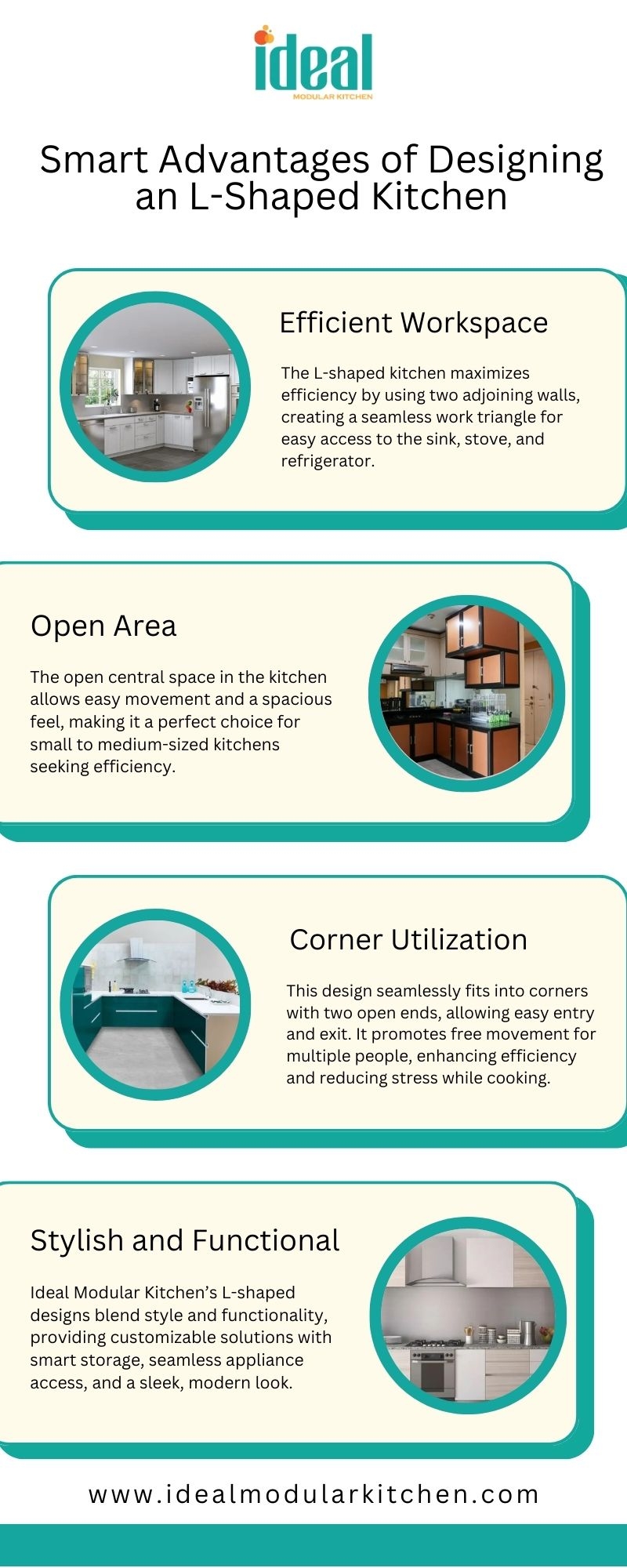 ideal
MODULAR KITCHEN

Smart Advantages of Designing an L-Shaped Kitchen

Efficient Workspace

The L-shaped kitchen maximizes efficiency by using two adjoining walls, creating a seamless work triangle for easy access to the sink, stove, and refrigerator.

Open Area

The open central space in the kitchen allows easy movement and a spacious feel, making it a perfect choice for small to medium-sized kitchens seeking efficiency.

Corner Utilization

This design seamlessly fits into corners with two open ends, allowing easy entry and exit. It promotes free movement for multiple people, enhancing efficiency and reducing stress while cooking.

Stylish and Functional

Ideal Modular Kitchen's L-shaped designs blend style and functionality, providing customizable solutions with smart storage, seamless appliance access, and a sleek, modern look.

www.idealmodularkitchen.com